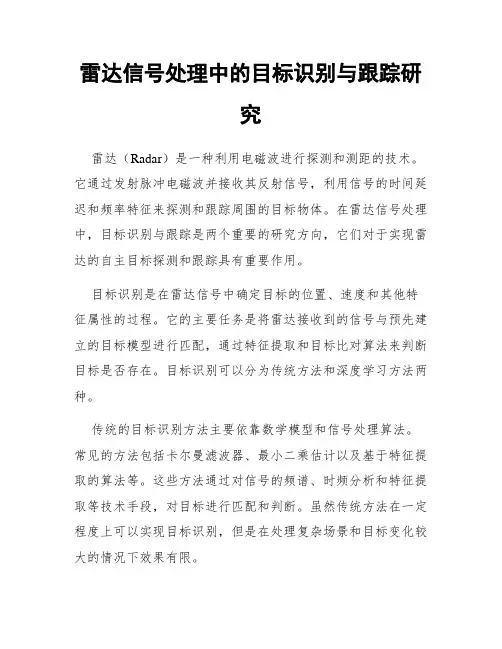 雷达信号处理中的目标识别与跟踪研究

雷达（Radar）是一种利用电磁波进行探测和测距的技术。它通过发射脉冲电磁波并接收其反射信号，利用信号的时间延迟和频率特征来探测和跟踪周围的目标物体。在雷达信号处理中，目标识别与跟踪是两个重要的研究方向，它们对于实现雷达的自主目标探测和跟踪具有重要作用。

目标识别是在雷达信号中确定目标的位置、速度和其他特征属性的过程。它的主要任务是将雷达接收到的信号与预先建立的目标模型进行匹配，通过特征提取和目标比对算法来判断目标是否存在。目标识别可以分为传统方法和深度学习方法两种。

传统的目标识别方法主要依靠数学模型和信号处理算法。常见的方法包括卡尔曼滤波器、最小二乘估计以及基于特征提取的算法等。这些方法通过对信号的频谱、时频分析和特征提取等技术手段，对目标进行匹配和判断。虽然传统方法在一定程度上可以实现目标识别，但是在处理复杂场景和目标变化较大的情况下效果有限。